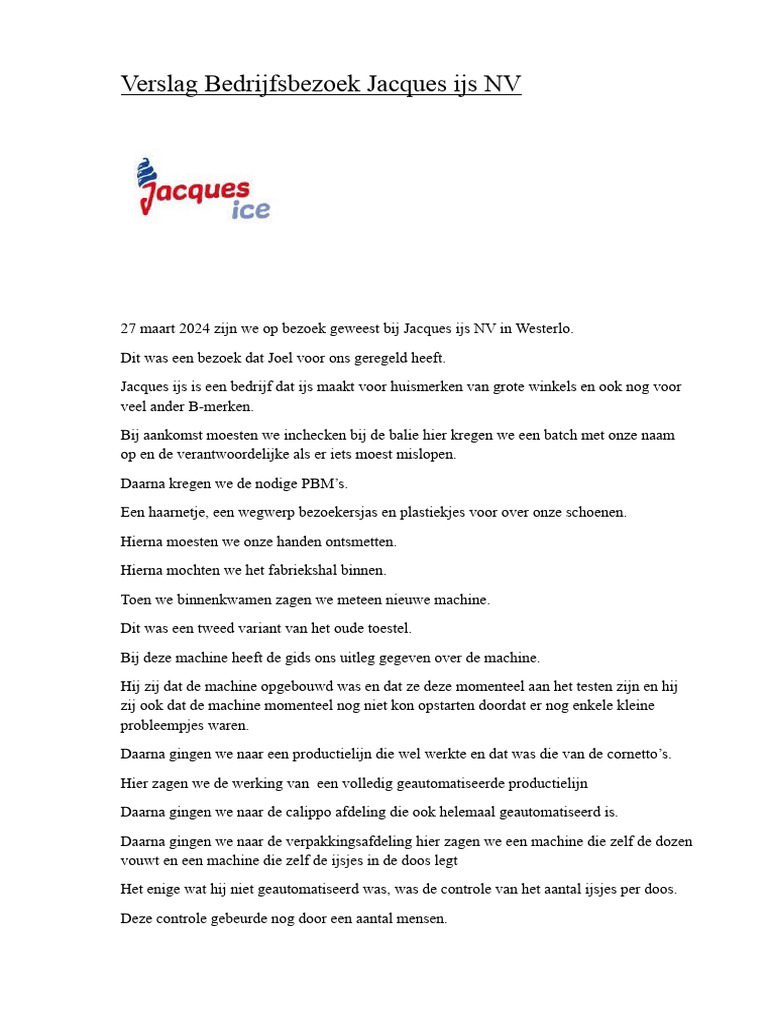 Verslag Bedrijfsbezoek Jacques ijs NV

Jacques ice

27 maart 2024 zijn we op bezoek geweest bij Jacques ijs NV in Westerlo.

Dit was een bezoek dat Joel voor ons geregeld heeft.

Jacques ijs is een bedrijf dat ijs maakt voor huismerken van grote winkels en ook nog voor veel ander B-merken.

Bij aankomst moesten we inchecken bij de balie hier kregen we een batch met onze naam op en de verantwoordelijke als er iets moest mislopen.

Daarna kregen we de nodige PBM's.

Een haarnetje, een wegwerp bezoekersjas en plastiekjes voor over onze schoenen.

Hierna moesten we onze handen ontsmetten.

Hierna mochten we het fabriekshal binnen.

Toen we binnenkwamen zagen we meteen nieuwe machine.

Dit was een tweed variant van het oude toestel.

Bij deze machine heeft de gids ons uitleg gegeven over de machine.

Hij zij dat de machine opgebouwd was en dat ze deze momenteel aan het testen zijn en hij zij ook dat de machine momenteel nog niet kon opstarten doordat er nog enkele kleine probleempjes waren.

Daarna gingen we naar een productielijn die wel werkte en dat was die van de cornetto's.

Hier zagen we de werking van een volledig geautomatiseerde productielijn

Daarna gingen we naar de calippo afdeling die ook helemaal geautomatiseerd is.

Daarna gingen we naar de verpakkingsafdeling hier zagen we een machine die zelf de dozen vouwt en een machine die zelf de ijsjes in de doos legt

Het enige wat hij niet geautomatiseerd was, was de controle van het aantal ijsjes per doos.

Deze controle gebeurde nog door een aantal mensen.